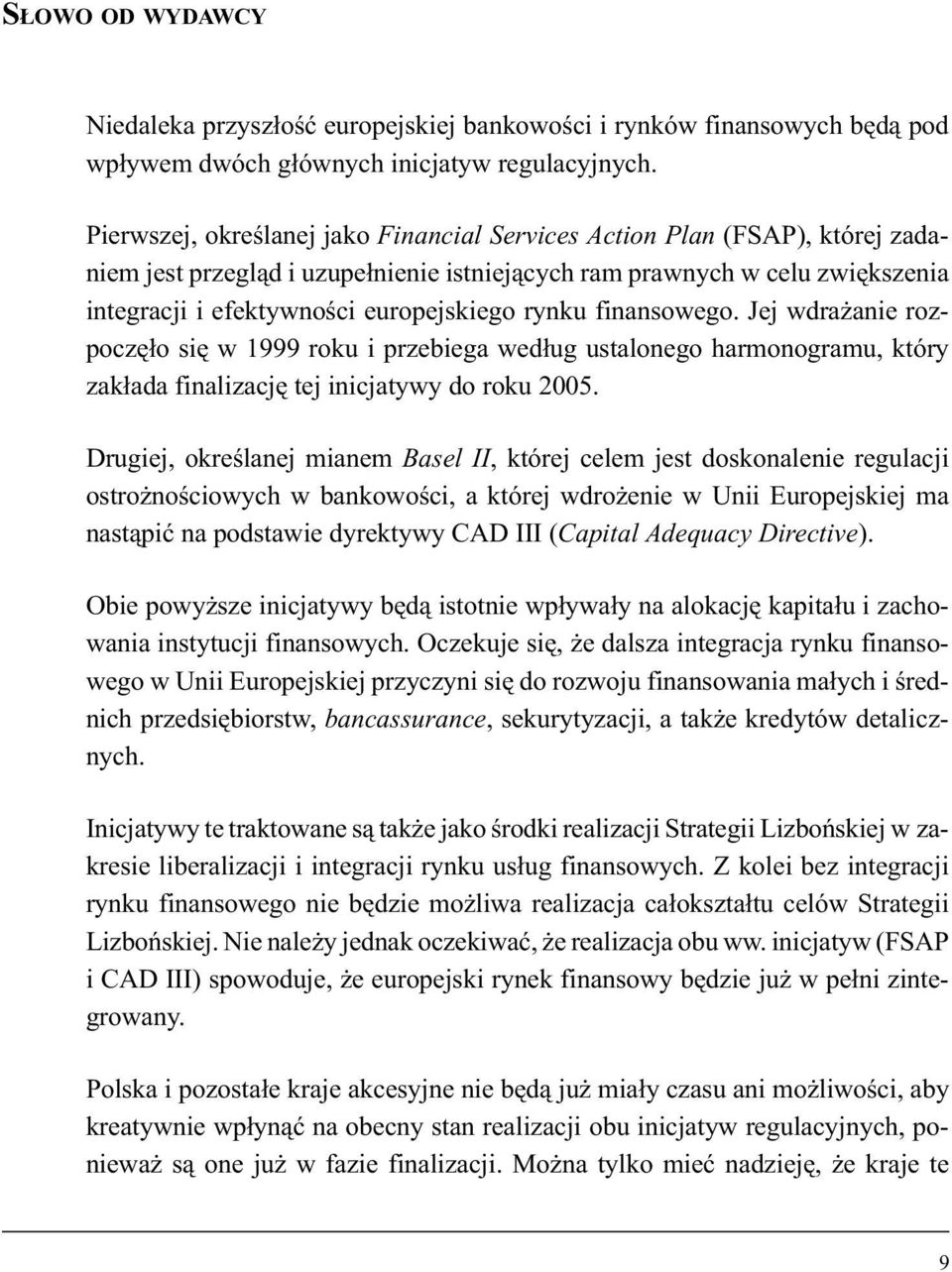 SŁOWO OD WYDAWCY

Niedaleka przyszłość europejskiej bankowości i rynków finansowych będą pod wpływem dwóch głównych inicjatyw regulacyjnych.

Pierwszej, określanej jako Financial Services Action Plan (FSAP), której zadaniem jest przegląd i uzupełnienie istniejących ram prawnych w celu zwiększenia integracji i efektywności europejskiego rynku finansowego. Jej wdrażanie rozpoczęło się w 1999 roku i przebiega według ustalonego harmonogramu, który zakłada finalizację tej inicjatywy do roku 2005.

Drugiej, określanej mianem Basel II, której celem jest doskonalenie regulacji ostrożnościowych w bankowości, a której wdrożenie w Unii Europejskiej ma nastąpić na podstawie dyrektywy CAD III (Capital Adequacy Directive).

Obie powyższe inicjatywy będą istotnie wpływały na alokację kapitału i zachowania instytucji finansowych. Oczekuje się, że dalsza integracja rynku finansowego w Unii Europejskiej przyczyni się do rozwoju finansowania małych i średnich przedsiębiorstw, bancassurance, sekurytyzacji, a także kredytów detalicznych.

Inicjatywy te traktowane są także jako środki realizacji Strategii Lizbońskiej w zakresie liberalizacji i integracji rynku usług finansowych. Z kolei bez integracji rynku finansowego nie będzie możliwa realizacja całokształtu celów Strategii Lizbońskiej. Nie należy jednak oczekiwać, że realizacja obu ww. inicjatyw (FSAP i CAD III) spowoduje, że europejski rynek finansowy będzie już w pełni zintegrowany.

Polska i pozostałe kraje akcesyjne nie będą już miały czasu ani możliwości, aby kreatywnie wpłynąć na obecny stan realizacji obu inicjatyw regulacyjnych, ponieważ są one już w fazie finalizacji. Można tylko mieć nadzieję, że kraje te

9